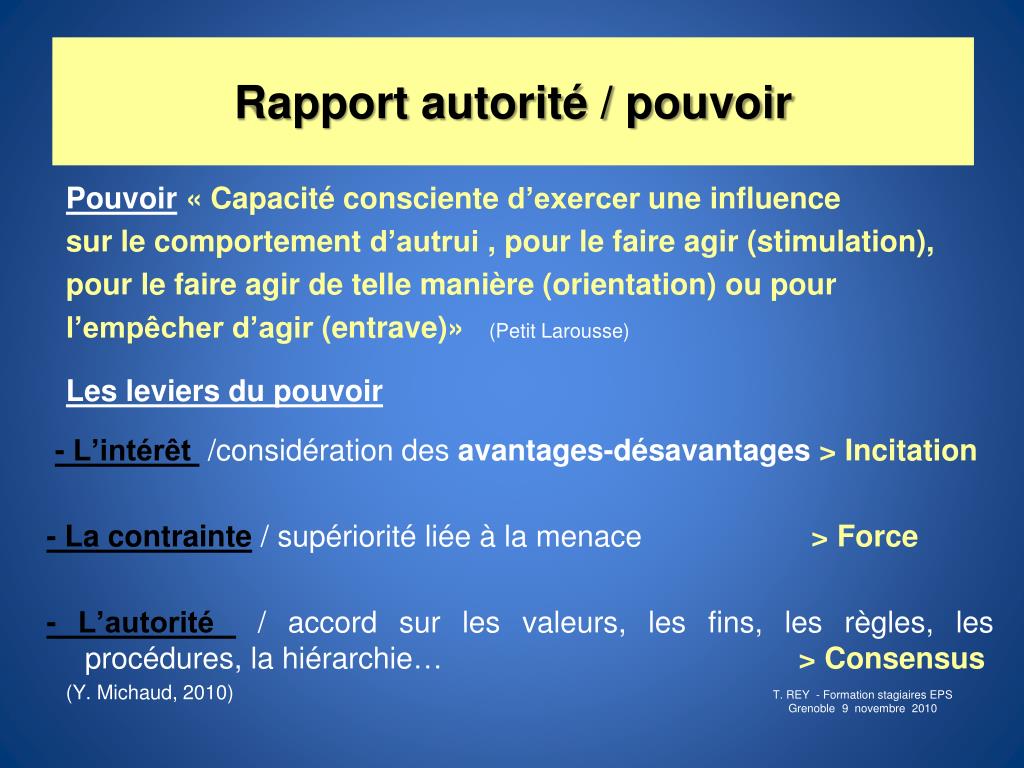 Rapport autorité / pouvoir

Pouvoir « Capacité consciente d'exercer une influence sur le comportement d'autrui , pour le faire agir (stimulation), pour le faire agir de telle manière (orientation) ou pour l'empêcher d'agir (entrave)» (Petit Larousse)

Les leviers du pouvoir

- L'intérêt /considération des avantages-désavantages > Incitation

- La contrainte / supériorité liée à la menace > Force

- L'autorité / accord sur les valeurs, les fins, les règles, les procédures, la hiérarchie… > Consensus

(Y. Michaud, 2010)

T. REY - Formation stagiaires EPS
Grenoble 9 novembre 2010